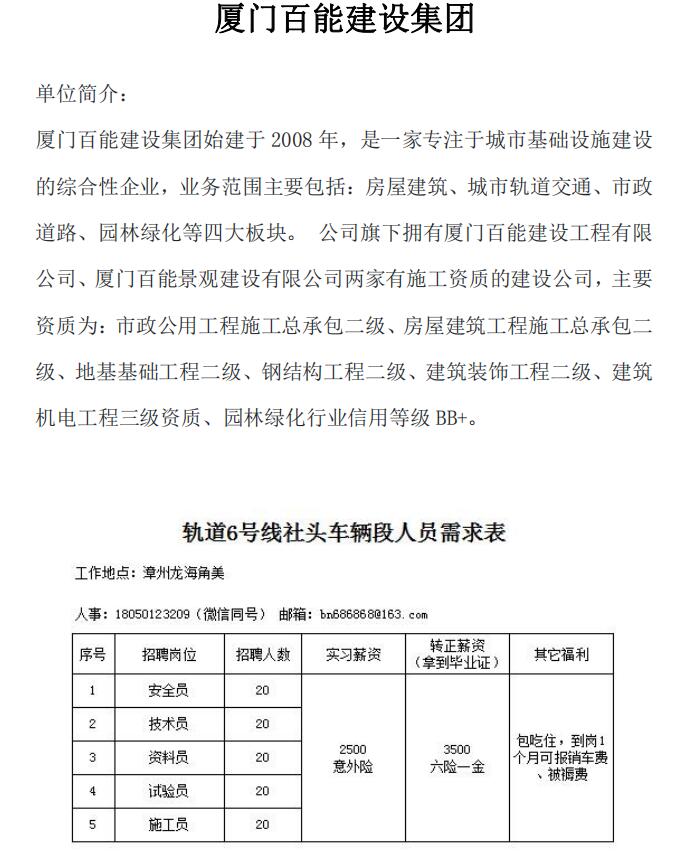 厦门百能建设集团

单位简介：

厦门百能建设集团始建于 2008 年，是一家专注于城市基础设施建设的综合性企业，业务范围主要包括：房屋建筑、城市轨道交通、市政道路、园林绿化等四大板块。 公司旗下拥有厦门百能建设工程有限公司、厦门百能景观建设有限公司两家有施工资质的建设公司，主要资质为：市政公用工程施工总承包二级、房屋建筑工程施工总承包二级、地基基础工程二级、钢结构工程二级、建筑装饰工程二级、建筑机电工程三级资质、园林绿化行业信用等级 BB+。

轨道6号线社头车辆段人员需求表

工作地点：漳州龙海角美

人事：18050123209（微信同号） 邮箱：bn686868@163.com

| 序号 | 招聘岗位 | 招聘人数 | 实习薪资 | 转正薪资（拿到毕业证） | 其它福利 |
|---|---|---|---|---|---|
| 1 | 安全员 | 20 | 2500 意外险 | 3500 六险一金 | 包吃住，到岗1个月可报销车费、被褥费 |
| 2 | 技术员 | 20 | | | |
| 3 | 资料员 | 20 | | | |
| 4 | 试验员 | 20 | | | |
| 5 | 施工员 | 20 | | | |